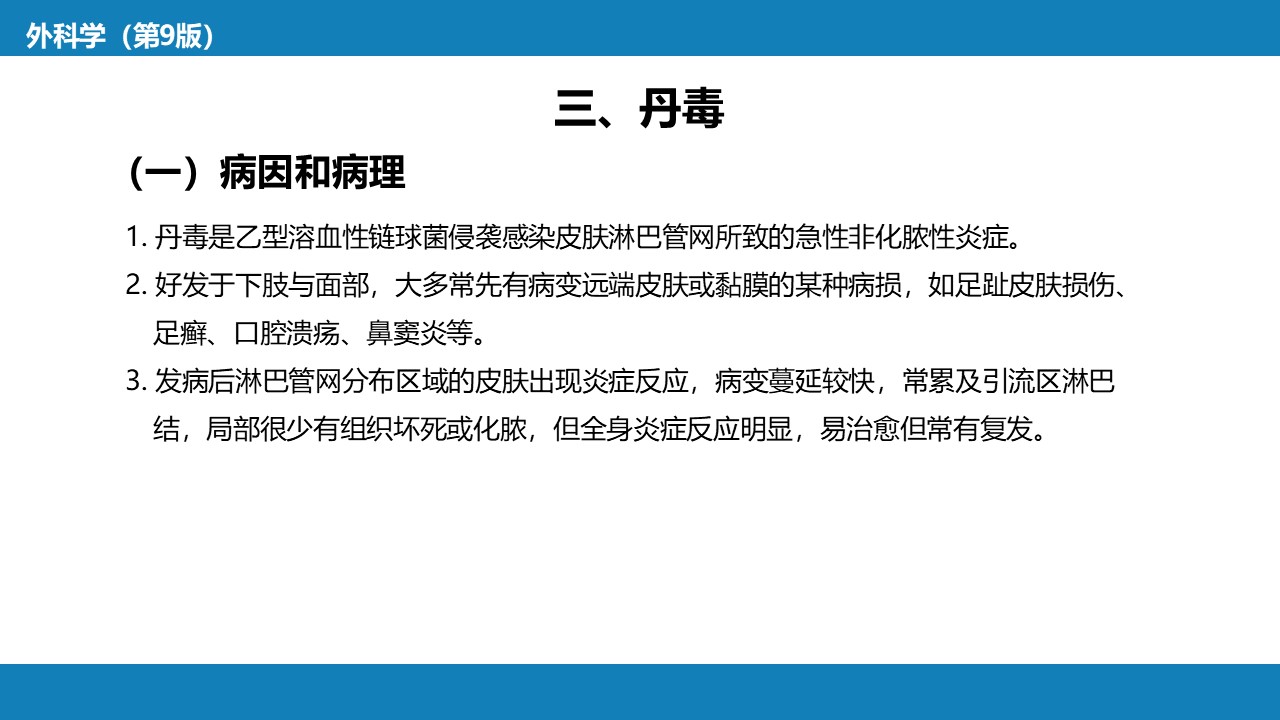 外科学（第9版）

三、丹毒

（一）病因和病理

1. 丹毒是乙型溶血性链球菌侵袭感染皮肤淋巴管网所致的急性非化脓性炎症。

2. 好发于下肢与面部，大多常先有病变远端皮肤或黏膜的某种病损，如足趾皮肤损伤、足癣、口腔溃疡、鼻窦炎等。

3. 发病后淋巴管网分布区域的皮肤出现炎症反应，病变蔓延较快，常累及引流区淋巴结，局部很少有组织坏死或化脓，但全身炎症反应明显，易治愈但常有复发。